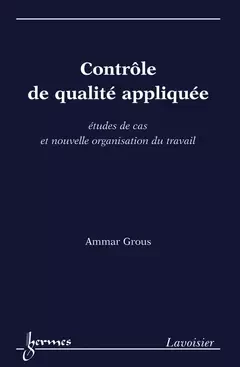 Contrôle
de qualité appliquée

études de cas
et nouvelle organisation du travail

Ammar Grous

hermes

Lavoisier